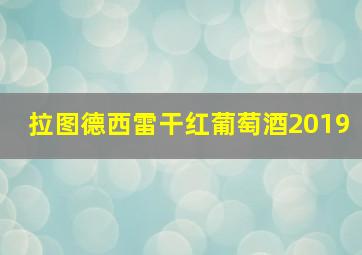 拉图德西雷干红葡萄酒2019